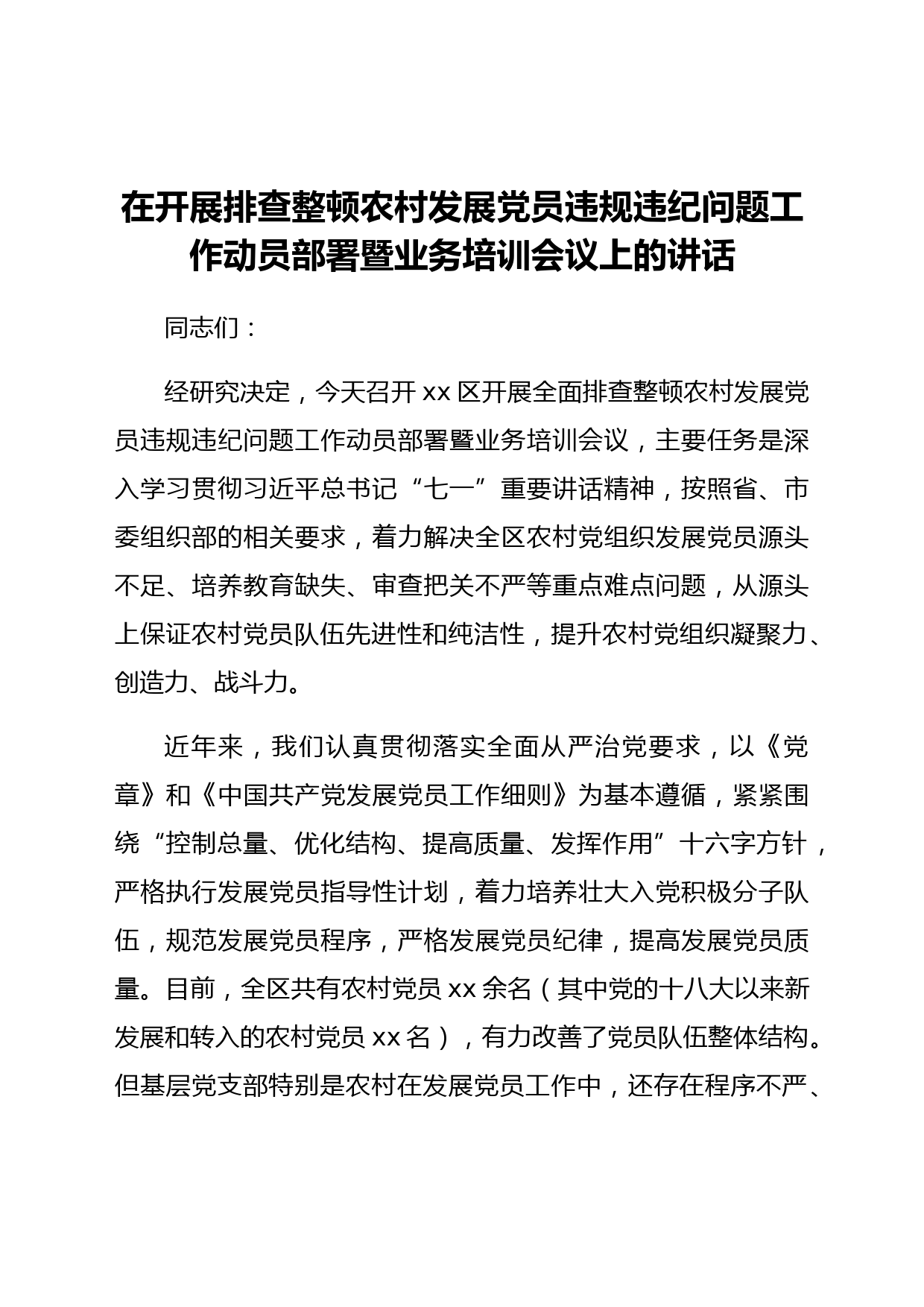 在开展排查整顿农村发展党员违规违纪问题工作动员部署暨业务培训会议上的讲话

同志们：

经研究决定，今天召开 xx 区开展全面排查整顿农村发展党员违规违纪问题工作动员部署暨业务培训会议，主要任务是深入学习贯彻习近平总书记“七一”重要讲话精神，按照省、市委组织部的相关要求，着力解决全区农村党组织发展党员源头不足、培养教育缺失、审查把关不严等重点难点问题，从源头上保证农村党员队伍先进性和纯洁性，提升农村党组织凝聚力、创造力、战斗力。

近年来，我们认真贯彻落实全面从严治党要求，以《党章》和《中国共产党发展党员工作细则》为基本遵循，紧紧围绕“控制总量、优化结构、提高质量、发挥作用”十六字方针，严格执行发展党员指导性计划，着力培养壮大入党积极分子队伍，规范发展党员程序，严格发展党员纪律，提高发展党员质量。目前，全区共有农村党员 xx 余名（其中党的十八大以来新发展和转入的农村党员 xx 名），有力改善了党员队伍整体结构。但基层党支部特别是农村在发展党员工作中，还存在程序不严、